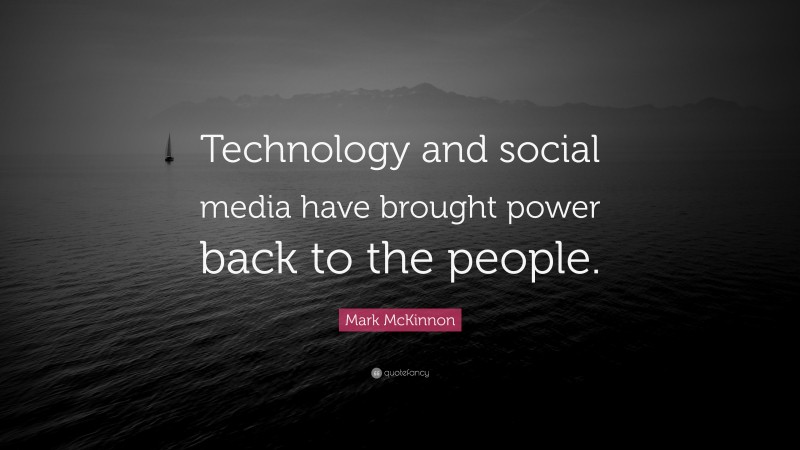 Technology and social media have brought power back to the people.

Mark McKinnon

quotefancy